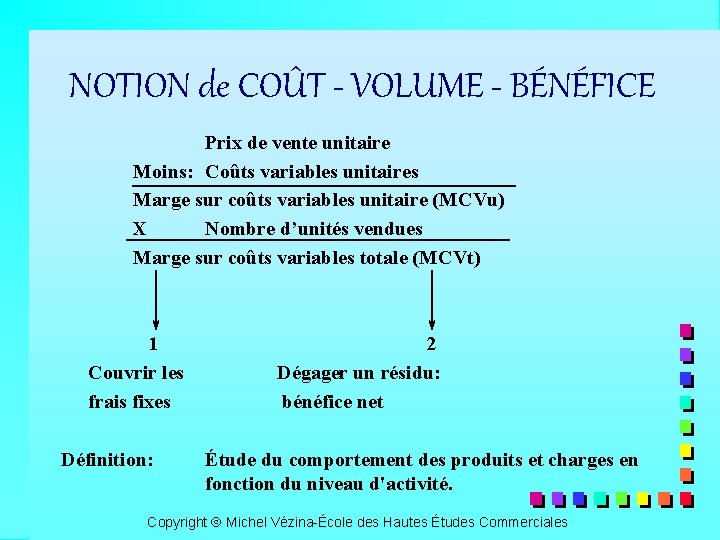 NOTION de COÛT - VOLUME - BÉNÉFICE

Prix de vente unitaire

Moins: Coûts variables unitaires

Marge sur coûts variables unitaire (MCVu)

X Nombre d'unités vendues

Marge sur coûts variables totale (MCVt)

1

Couvrir les frais fixes

2

Dégager un résidu: bénéfice net

Définition: Étude du comportement des produits et charges en fonction du niveau d'activité.

Copyright © Michel Vézina-École des Hautes Études Commerciales